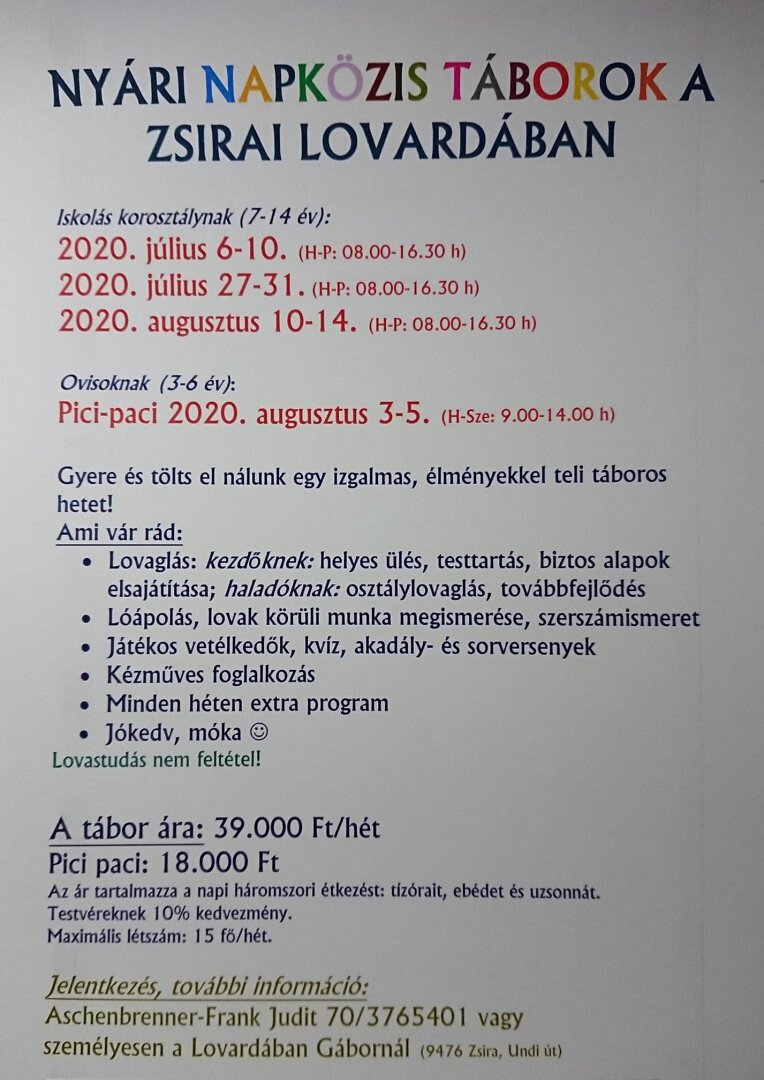 NYÁRI NAPKÖZIS TÁBOROK A ZSIRAI LOVARDÁBAN

Iskolás korosztálynak (7-14 év):
2020. július 6-10. (H-P: 08.00-16.30 h)
2020. július 27-31. (H-P: 08.00-16.30 h)
2020. augusztus 10-14. (H-P: 08.00-16.30 h)

Ovisoknak (3-6 év):
Pici-paci 2020. augusztus 3-5. (H-Sze: 9.00-14.00 h)

Gyere és tölts el nálunk egy izgalmas, élményekkel teli táboros hetet!
Ami vár rád:
• Lovaglás: kezdőknek: helyes ülés, testtartás, biztos alapok elsajátítása; haladóknak: osztálylovaglás, továbbfejlődés
• Lóápolás, lovak körüli munka megismerése, szerszámismeret
• Játékos vetélkedők, kvíz, akadály- és sorversenyek
• Kézműves foglalkozás
• Minden héten extra program
• Jókedv, móka ☺
Lovastudás nem feltétel!

A tábor ára: 39.000 Ft/hét
Pici paci: 18.000 Ft
Az ár tartalmazza a napi háromszori étkezést: tízórait, ebédet és uzsonnát.
Testvéreknek 10% kedvezmény.
Maximális létszám: 15 fő/hét.

Jelentkezés, további információ:
Aschenbrenner-Frank Judit 70/3765401 vagy személyesen a Lovardában Gábornál (9476 Zsira, Undi út)